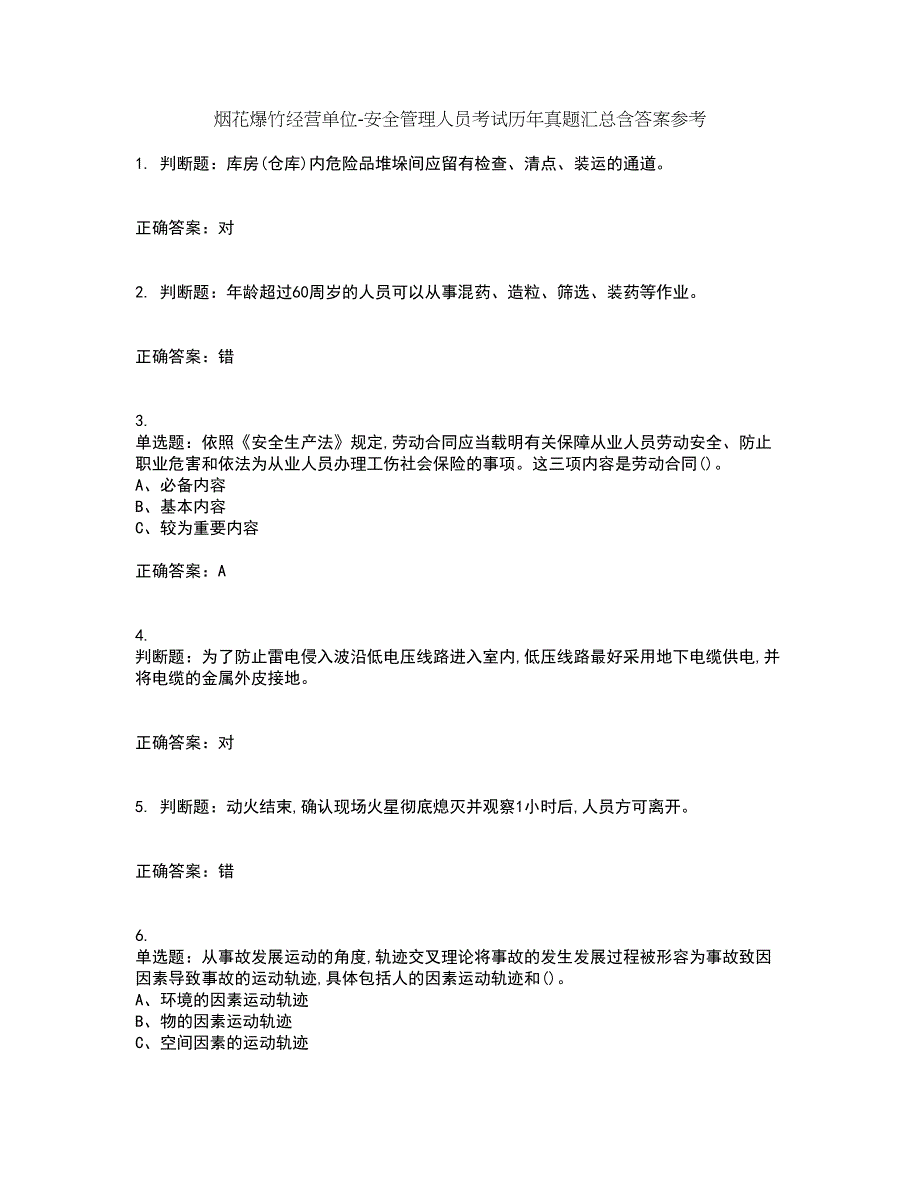 烟花爆竹经营单位-安全管理人员考试历年真题汇总含答案参考

1. 判断题：库房(仓库)内危险品堆垛间应留有检查、清点、装运的通道。

正确答案：对

2. 判断题：年龄超过60周岁的人员可以从事混药、造粒、筛选、装药等作业。

正确答案：错

3.
单选题：依照《安全生产法》规定,劳动合同应当载明有关保障从业人员劳动安全、防止职业危害和依法为从业人员办理工伤社会保险的事项。这三项内容是劳动合同()。
A、必备内容
B、基本内容
C、较为重要内容

正确答案：A

4.
判断题：为了防止雷电侵入波沿低电压线路进入室内,低压线路最好采用地下电缆供电,并将电缆的金属外皮接地。

正确答案：对

5. 判断题：动火结束,确认现场火星彻底熄灭并观察1小时后,人员方可离开。

正确答案：错

6.
单选题：从事故发展运动的角度,轨迹交叉理论将事故的发生发展过程被形容为事故致因因素导致事故的运动轨迹,具体包括人的因素运动轨迹和()。
A、环境的因素运动轨迹
B、物的因素运动轨迹
C、空间因素的运动轨迹